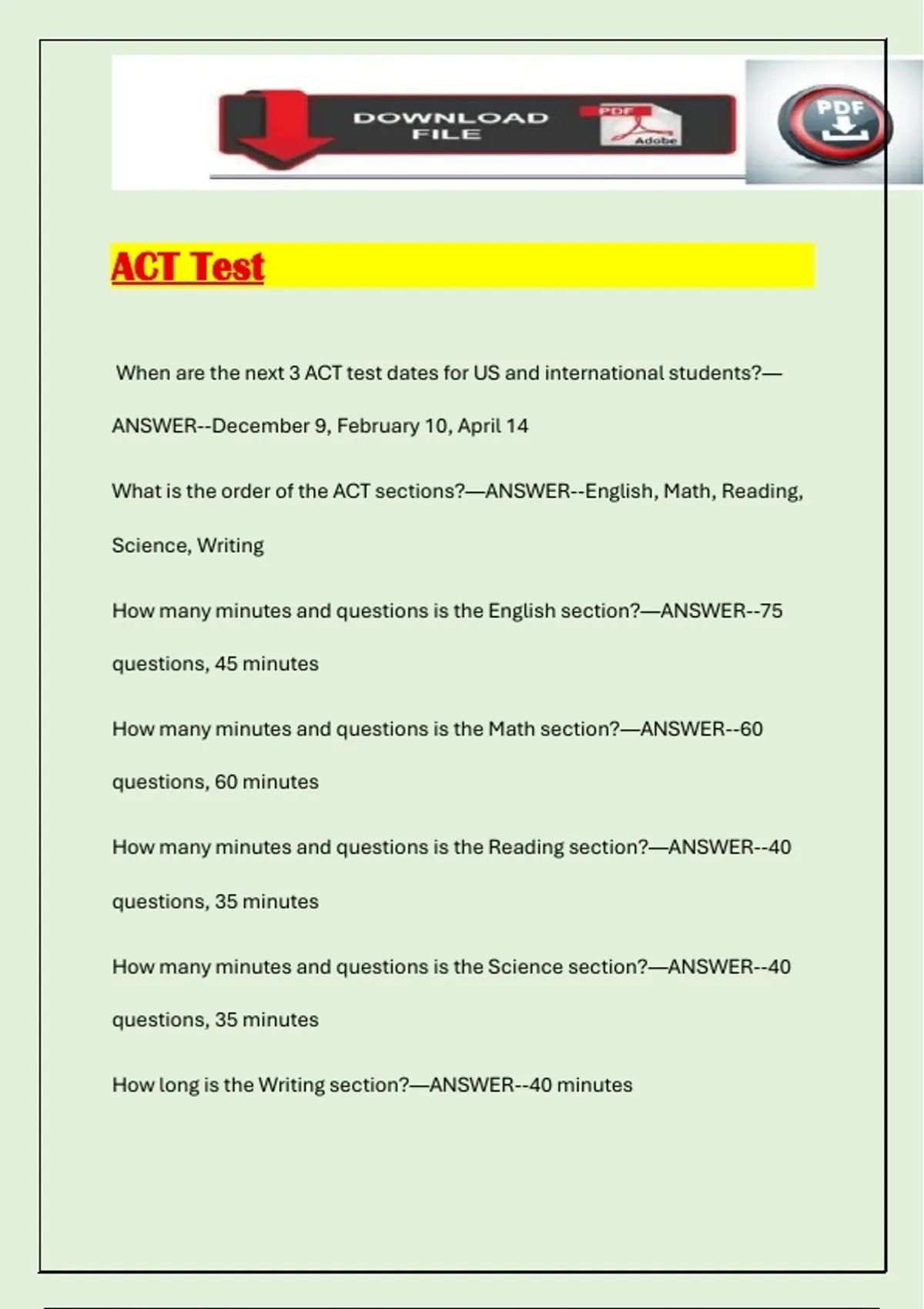 DOWNLOAD FILE

PDF

Adobe

PDF

ACT Test

When are the next 3 ACT test dates for US and international students?—ANSWER--December 9, February 10, April 14

What is the order of the ACT sections?—ANSWER--English, Math, Reading, Science, Writing

How many minutes and questions is the English section?—ANSWER--75 questions, 45 minutes

How many minutes and questions is the Math section?—ANSWER--60 questions, 60 minutes

How many minutes and questions is the Reading section?—ANSWER--40 questions, 35 minutes

How many minutes and questions is the Science section?—ANSWER--40 questions, 35 minutes

How long is the Writing section?—ANSWER--40 minutes